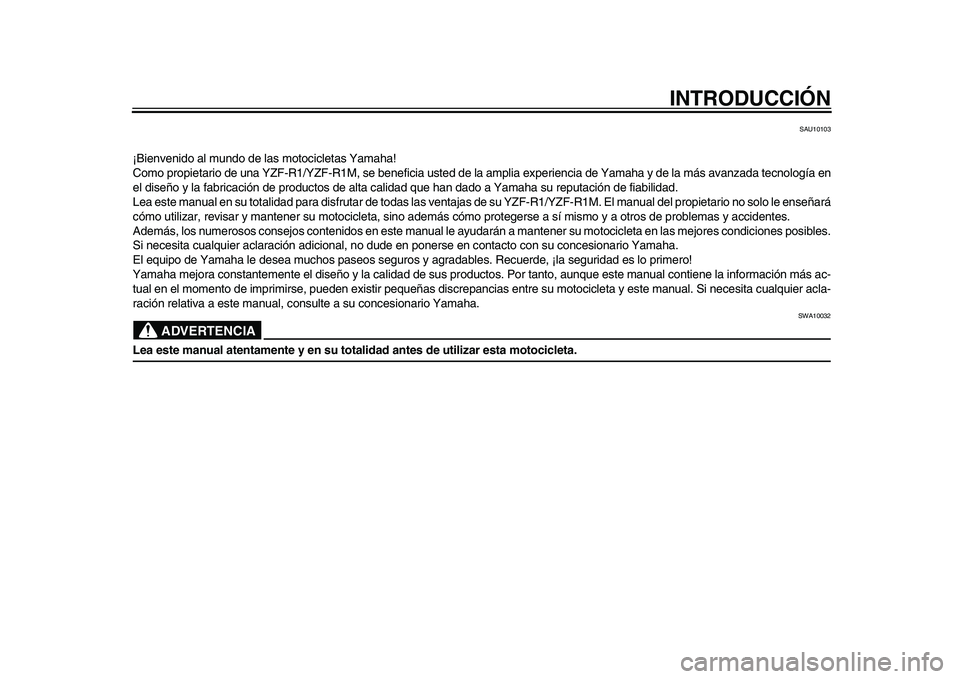 INTRODUCCIÓN

SAU10103

¡Bienvenido al mundo de las motocicletas Yamaha!
Como propietario de una YZF-R1/YZF-R1M, se beneficia usted de la amplia experiencia de Yamaha y de la más avanzada tecnología en el diseño y la fabricación de productos de alta calidad que han dado a Yamaha su reputación de fiabilidad.
Lea este manual en su totalidad para disfrutar de todas las ventajas de su YZF-R1/YZF-R1M. El manual del propietario no solo le enseñará cómo utilizar, revisar y mantener su motocicleta, sino además cómo protegerse a sí mismo y a otros de problemas y accidentes.
Además, los numerosos consejos contenidos en este manual le ayudarán a mantener su motocicleta en las mejores condiciones posibles. Si necesita cualquier aclaración adicional, no dude en ponerse en contacto con su concesionario Yamaha.
El equipo de Yamaha le desea muchos paseos seguros y agradables. Recuerde, ¡la seguridad es lo primero!
Yamaha mejora constantemente el diseño y la calidad de sus productos. Por tanto, aunque este manual contiene la información más actual en el momento de imprimirse, pueden existir pequeñas discrepancias entre su motocicleta y este manual. Si necesita cualquier aclaración relativa a este manual, consulte a su concesionario Yamaha.

SWA10032

ADVERTENCIA

Lea este manual atentamente y en su totalidad antes de utilizar esta motocicleta.

carmanualsonline.info